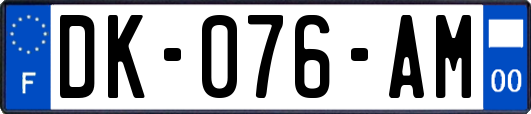 F

DK-076-AM

00